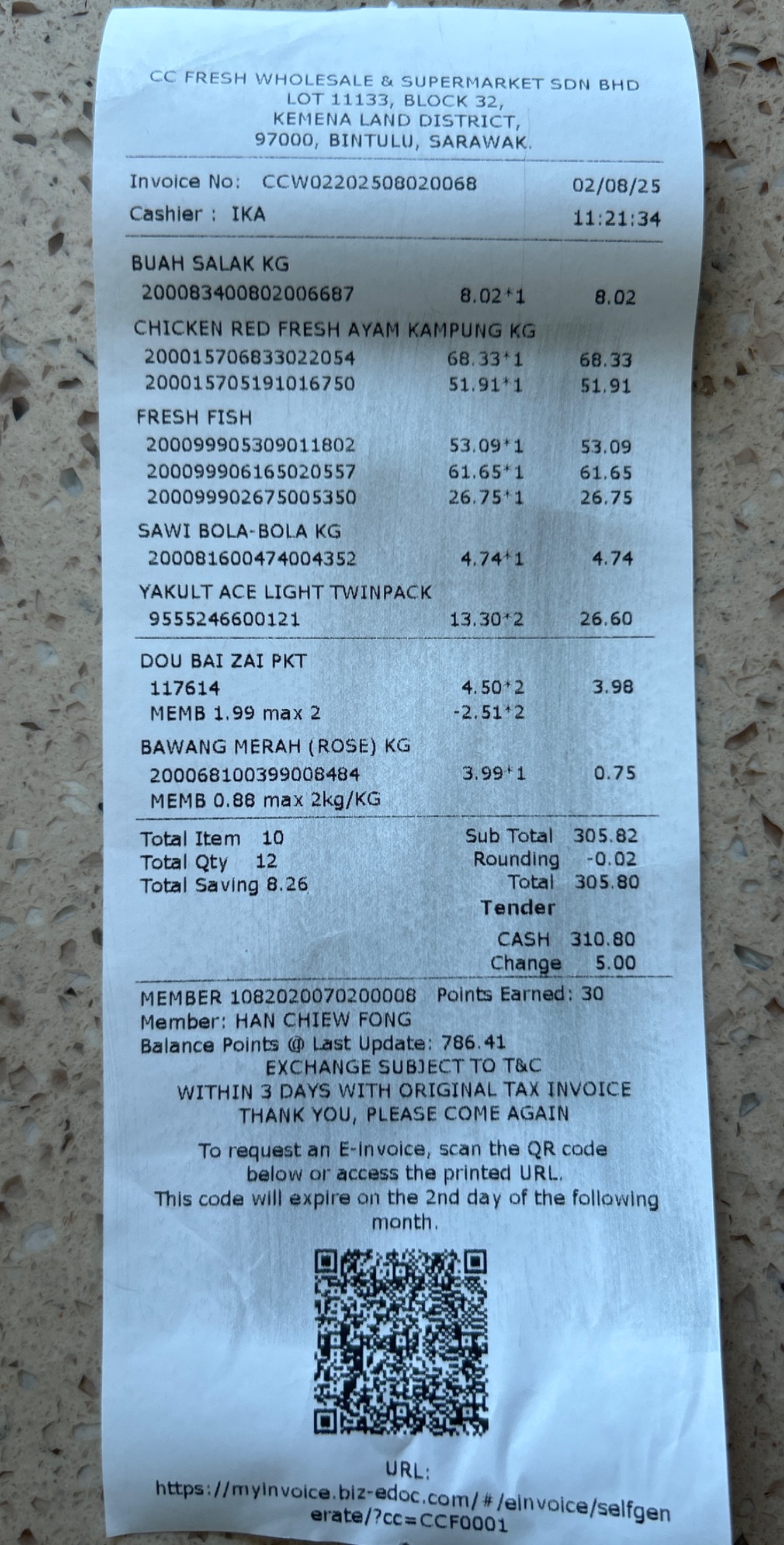 CC FRESH WHOLESALE & SUPERMARKET SDN BHD
LOT 11133, BLOCK 32,
KEMENA LAND DISTRICT,
97000, BINTULU, SARAWAK.

Invoice No: CCW02202508020068 02/08/25
Cashier : IKA 11:21:34

BUAH SALAK KG
200083400802006687 8.02*1 8.02

CHICKEN RED FRESH AYAM KAMPUNG KG
200015706833022054 68.33*1 68.33
200015705191016750 51.91*1 51.91

FRESH FISH
200099905309011802 53.09*1 53.09
200099906165020557 61.65*1 61.65
200099902675005350 26.75*1 26.75

SAWI BOLA-BOLA KG
200081600474004352 4.74*1 4.74

YAKULT ACE LIGHT TWINPACK
9555246600121 13.30*2 26.60

DOU BAI ZAI PKT
117614 4.50*2 3.98
MEMB 1.99 max 2 -2.51*2

BAWANG MERAH (ROSE) KG
200068100399008484 3.99*1 0.75
MEMB 0.88 max 2kg/KG

Total Item 10
Total Qty 12
Total Saving 8.26

Sub Total 305.82
Rounding -0.02
Total 305.80
Tender
CASH 310.80
Change 5.00

MEMBER 1082020070200008 Points Earned: 30
Member: HAN CHIEW FONG
Balance Points @ Last Update: 786.41
EXCHANGE SUBJECT TO T&C
WITHIN 3 DAYS WITH ORIGINAL TAX INVOICE
THANK YOU, PLEASE COME AGAIN

To request an E-invoice, scan the QR code below or access the printed URL.
This code will expire on the 2nd day of the following month.

URL:
https://myinvoice.biz-edoc.com/#/einvoice/selfgenerate/?cc=CCF0001